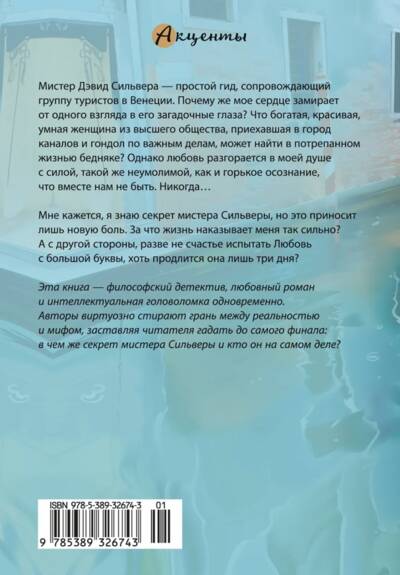 Акценты

Мистер Дэвид Сильвера — простой гид, сопровождающий группу туристов в Венеции. Почему же мое сердце замирает от одного взгляда в его загадочные глаза? Что богатая, красивая, умная женщина из высшего общества, приехавшая в город каналов и гондол по важным делам, может найти в потрепанном жизнью бедняке? Однако любовь разгорается в моей душе с силой, такой же неумолимой, как и горькое осознание, что вместе нам не быть. Никогда…

Мне кажется, я знаю секрет мистера Сильверы, но это приносит лишь новую боль. За что жизнь наказывает меня так сильно? А с другой стороны, разве не счастье испытать Любовь с большой буквы, хоть продлится она лишь три дня?

Эта книга — философский детектив, любовный роман и интеллектуальная головоломка одновременно. Авторы виртуозно стирают грань между реальностью и мифом, заставляя читателя гадать до самого финала: в чем же секрет мистера Сильверы и кто он на самом деле?

ISBN 978-5-389-32674-3

01

9 785389 326743